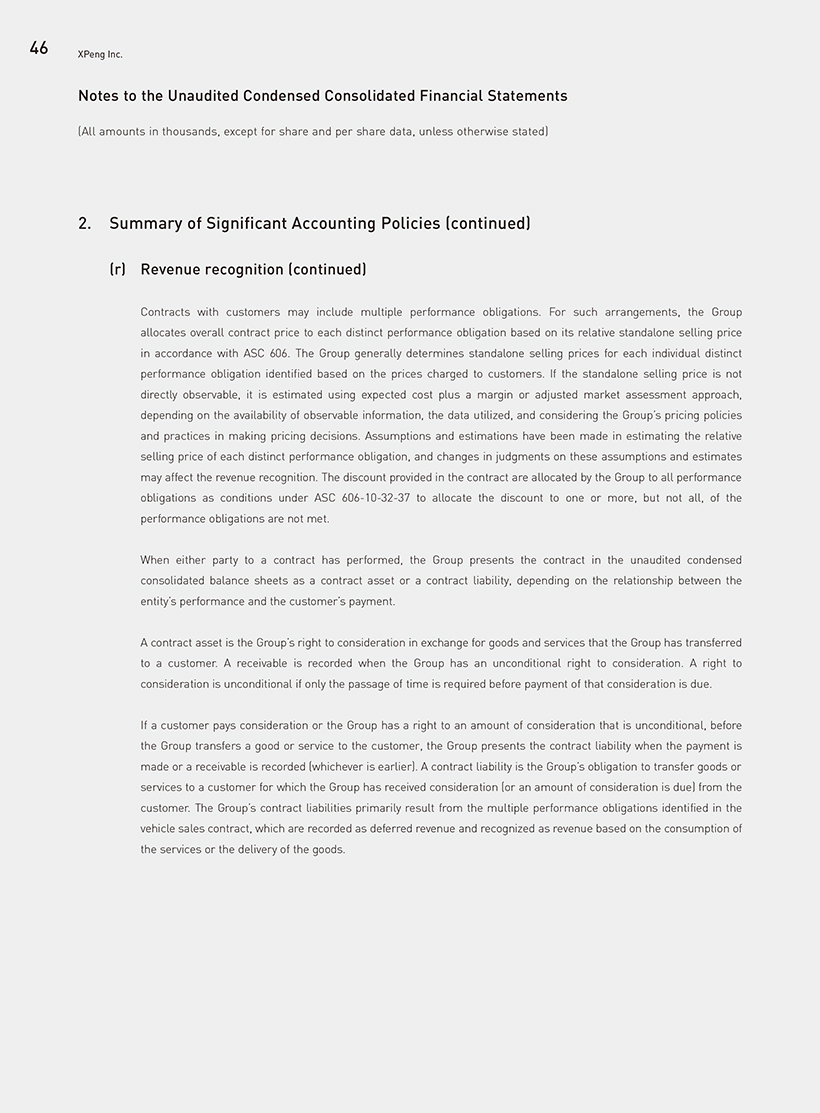 46 XPeng Inc.

Notes to the Unaudited Condensed Consolidated Financial Statements

(All amounts in thousands, except for share and per share data, unless otherwise stated)

2. Summary of Significant Accounting Policies (continued)

(r) Revenue recognition (continued)

Contracts with customers may include multiple performance obligations. For such arrangements, the Group allocates overall contract price to each distinct performance obligation based on its relative standalone selling price in accordance with ASC 606. The Group generally determines standalone selling prices for each individual distinct performance obligation identified based on the prices charged to customers. If the standalone selling price is not directly observable, it is estimated using expected cost plus a margin or adjusted market assessment approach, depending on the availability of observable information, the data utilized, and considering the Group's pricing policies and practices in making pricing decisions. Assumptions and estimations have been made in estimating the relative selling price of each distinct performance obligation, and changes in judgments on these assumptions and estimates may affect the revenue recognition. The discount provided in the contract are allocated by the Group to all performance obligations as conditions under ASC 606-10-32-37 to allocate the discount to one or more, but not all, of the performance obligations are not met.

When either party to a contract has performed, the Group presents the contract in the unaudited condensed consolidated balance sheets as a contract asset or a contract liability, depending on the relationship between the entity's performance and the customer's payment.

A contract asset is the Group's right to consideration in exchange for goods and services that the Group has transferred to a customer. A receivable is recorded when the Group has an unconditional right to consideration. A right to consideration is unconditional if only the passage of time is required before payment of that consideration is due.

If a customer pays consideration or the Group has a right to an amount of consideration that is unconditional, before the Group transfers a good or service to the customer, the Group presents the contract liability when the payment is made or a receivable is recorded (whichever is earlier). A contract liability is the Group's obligation to transfer goods or services to a customer for which the Group has received consideration (or an amount of consideration is due) from the customer. The Group's contract liabilities primarily result from the multiple performance obligations identified in the vehicle sales contract, which are recorded as deferred revenue and recognized as revenue based on the consumption of the services or the delivery of the goods.